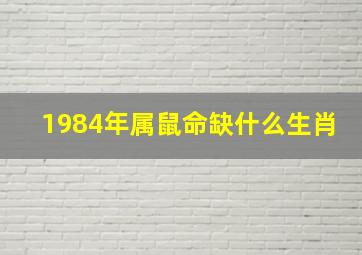 1984年属鼠命缺什么生肖